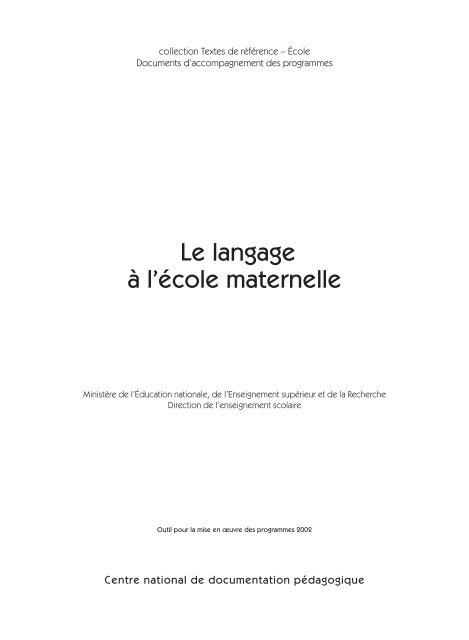 collection Textes de référence – École
Documents d'accompagnement des programmes

Le langage
à l'école maternelle

Ministère de l'Éducation nationale, de l'Enseignement supérieur et de la Recherche
Direction de l'enseignement scolaire

Outil pour la mise en œuvre des programmes 2002

Centre national de documentation pédagogique